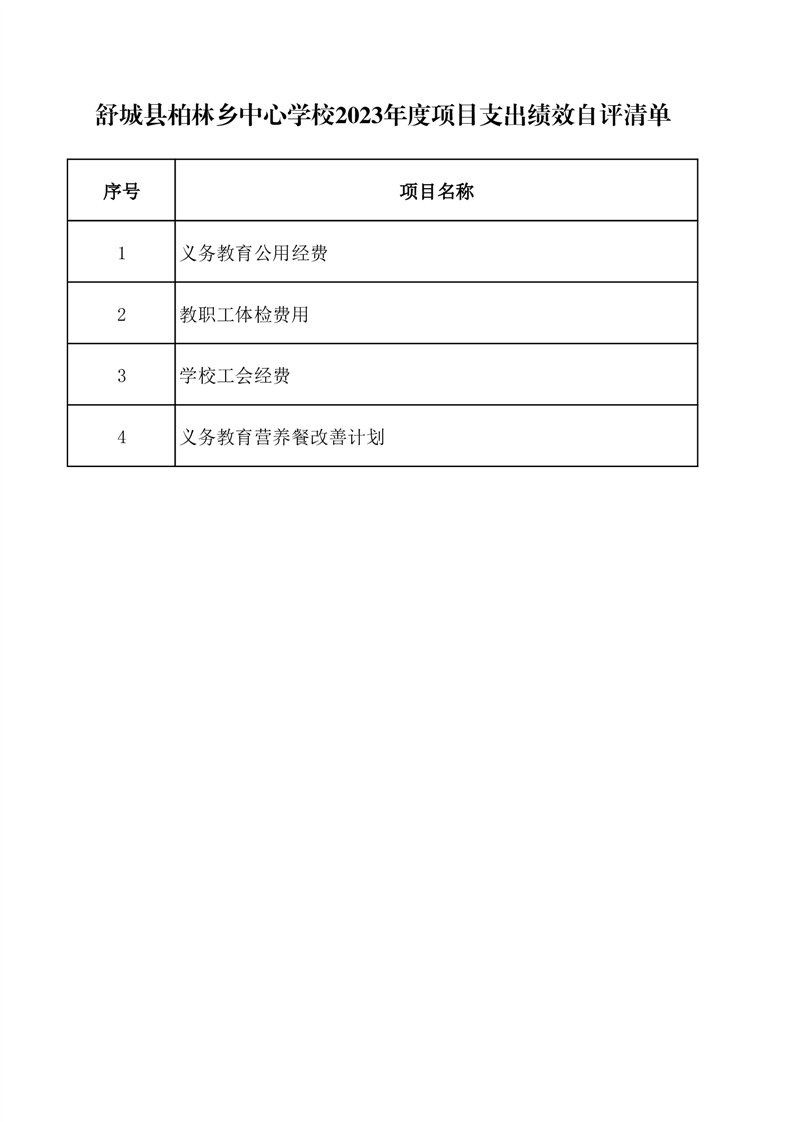 舒城县柏林乡中心学校2023年度项目支出绩效自评清单

| 序号 | 项目名称 |
|---|---|
| 1 | 义务教育公用经费 |
| 2 | 教职工体检费用 |
| 3 | 学校工会经费 |
| 4 | 义务教育营养餐改善计划 |